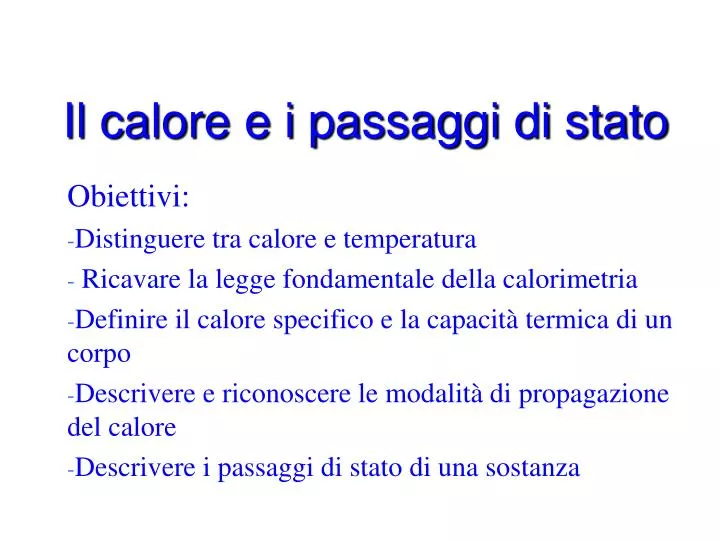 Il calore e i passaggi di stato

Obiettivi:

-Distinguere tra calore e temperatura

- Ricavare la legge fondamentale della calorimetria

-Definire il calore specifico e la capacità termica di un corpo

-Descrivere e riconoscere le modalità di propagazione del calore

-Descrivere i passaggi di stato di una sostanza